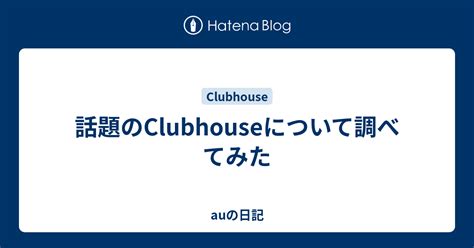 Hatena Blog

Clubhouse

話題のClubhouseについて調べてみた

auの日記